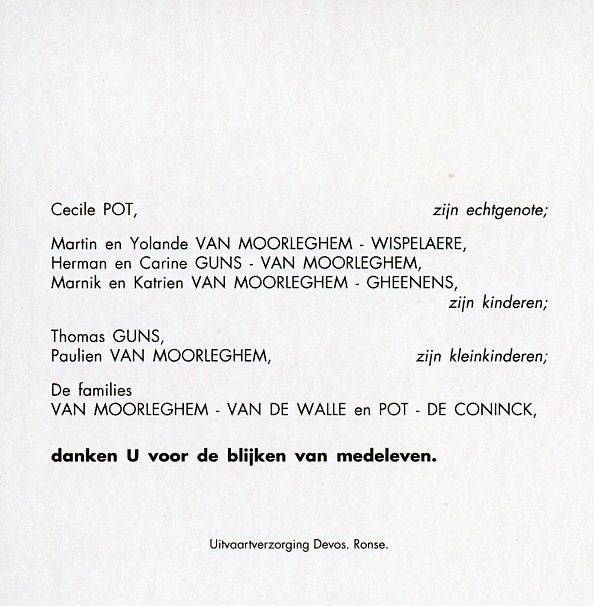 Cecile POT, zijn echtgenote;

Martin en Yolande VAN MOORLEGHEM - WISPELAERE,
Herman en Carine GUNS - VAN MOORLEGHEM,
Marnik en Katrien VAN MOORLEGHEM - GHEENENS,
zijn kinderen;

Thomas GUNS,
Paulien VAN MOORLEGHEM, zijn kleinkinderen;

De families
VAN MOORLEGHEM - VAN DE WALLE en POT - DE CONINCK,

danken U voor de blijken van medeleven.

Uitvaartverzorging Devos. Ronse.